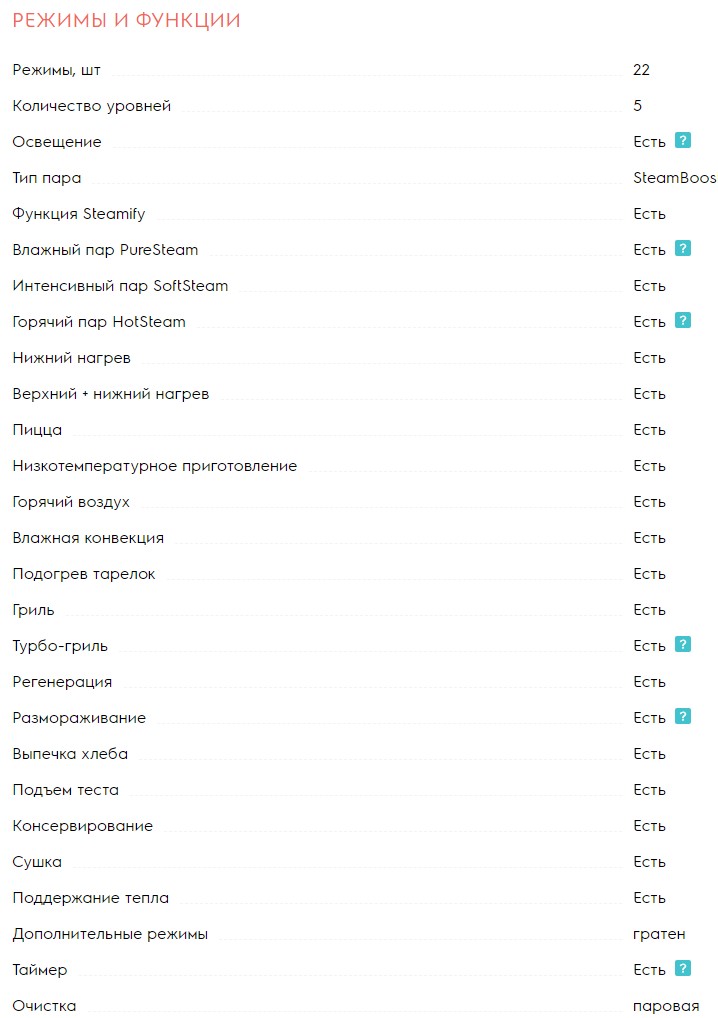 РЕЖИМЫ И ФУНКЦИИ

| | |
|---|---|
| Режимы, шт | 22 |
| Количество уровней | 5 |
| Освещение | Есть ? |
| Тип пара | SteamBoos |
| Функция Steamify | Есть |
| Влажный пар PureSteam | Есть ? |
| Интенсивный пар SoftSteam | Есть |
| Горячий пар HotSteam | Есть ? |
| Нижний нагрев | Есть |
| Верхний + нижний нагрев | Есть |
| Пицца | Есть |
| Низкотемпературное приготовление | Есть |
| Горячий воздух | Есть |
| Влажная конвекция | Есть |
| Подогрев тарелок | Есть |
| Гриль | Есть |
| Турбо-гриль | Есть ? |
| Регенерация | Есть |
| Размораживание | Есть ? |
| Выпечка хлеба | Есть |
| Подъем теста | Есть |
| Консервирование | Есть |
| Сушка | Есть |
| Поддержание тепла | Есть |
| Дополнительные режимы | гратен |
| Таймер | Есть ? |
| Очистка | паровая |